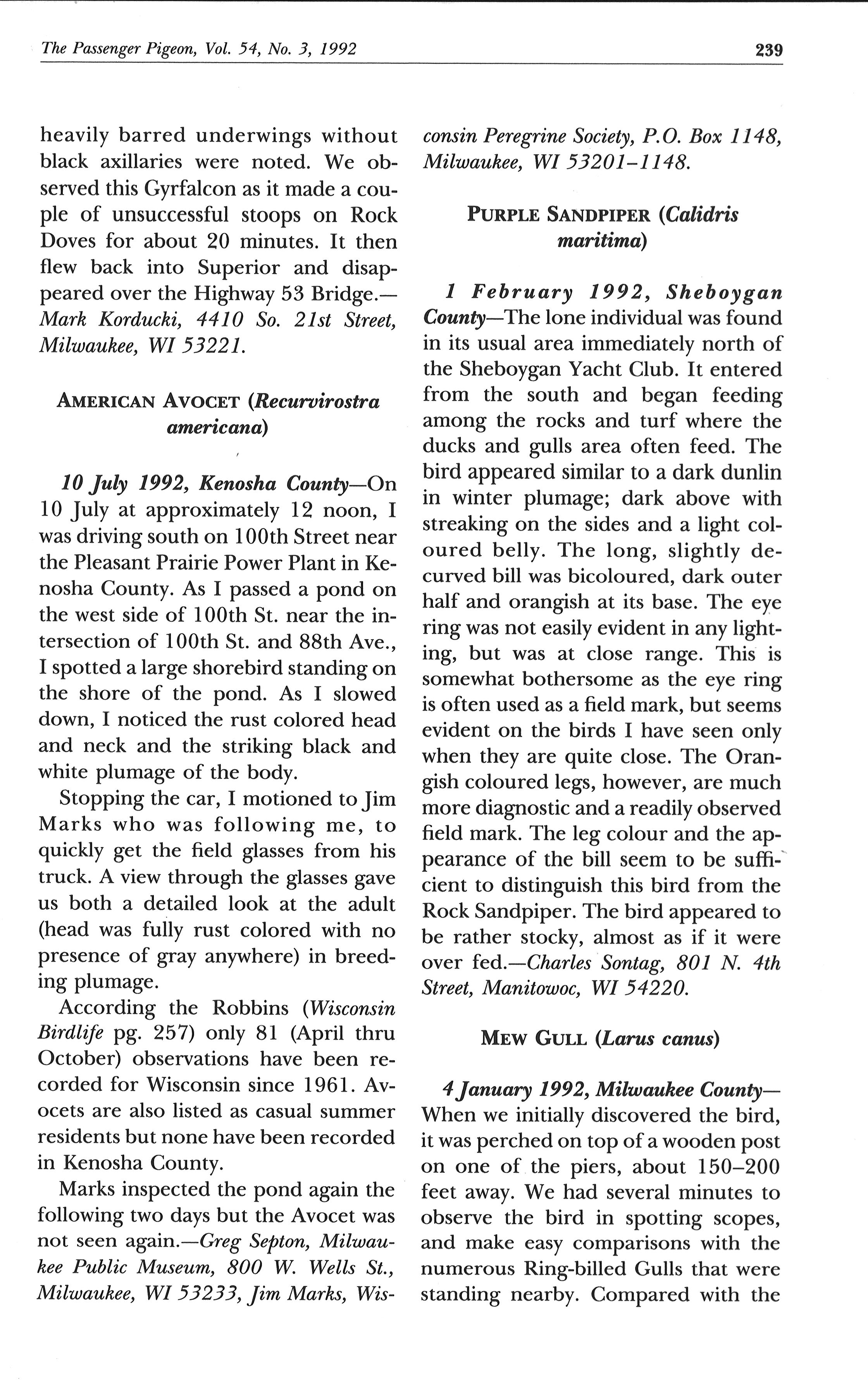 The Passenger Pigeon, Vol. 54, No. 3, 1992 239

heavily barred underwings without black axillaries were noted. We observed this Gyrfalcon as it made a couple of unsuccessful stoops on Rock Doves for about 20 minutes. It then flew back into Superior and disappeared over the Highway 53 Bridge.—Mark Korducki, 4410 So. 21st Street, Milwaukee, WI 53221.

AMERICAN AVOCET (Recurvirostra americana)

10 July 1992, Kenosha County—On 10 July at approximately 12 noon, I was driving south on 100th Street near the Pleasant Prairie Power Plant in Kenosha County. As I passed a pond on the west side of 100th St. near the intersection of 100th St. and 88th Ave., I spotted a large shorebird standing on the shore of the pond. As I slowed down, I noticed the rust colored head and neck and the striking black and white plumage of the body.

Stopping the car, I motioned to Jim Marks who was following me, to quickly get the field glasses from his truck. A view through the glasses gave us both a detailed look at the adult (head was fully rust colored with no presence of gray anywhere) in breeding plumage.

According the Robbins (Wisconsin Birdlife pg. 257) only 81 (April thru October) observations have been recorded for Wisconsin since 1961. Avocets are also listed as casual summer residents but none have been recorded in Kenosha County.

Marks inspected the pond again the following two days but the Avocet was not seen again.—Greg Septon, Milwaukee Public Museum, 800 W. Wells St., Milwaukee, WI 53233, Jim Marks, Wisconsin Peregrine Society, P.O. Box 1148, Milwaukee, WI 53201-1148.

PURPLE SANDPIPER (Calidris maritima)

1 February 1992, Sheboygan County—The lone individual was found in its usual area immediately north of the Sheboygan Yacht Club. It entered from the south and began feeding among the rocks and turf where the ducks and gulls area often feed. The bird appeared similar to a dark dunlin in winter plumage; dark above with streaking on the sides and a light coloured belly. The long, slightly decurved bill was bicoloured, dark outer half and orangish at its base. The eye ring was not easily evident in any lighting, but was at close range. This is somewhat bothersome as the eye ring is often used as a field mark, but seems evident on the birds I have seen only when they are quite close. The Orangish coloured legs, however, are much more diagnostic and a readily observed field mark. The leg colour and the appearance of the bill seem to be sufficient to distinguish this bird from the Rock Sandpiper. The bird appeared to be rather stocky, almost as if it were over fed.—Charles Sontag, 801 N. 4th Street, Manitowoc, WI 54220.

MEW GULL (Larus canus)

4 January 1992, Milwaukee County—When we initially discovered the bird, it was perched on top of a wooden post on one of the piers, about 150–200 feet away. We had several minutes to observe the bird in spotting scopes, and make easy comparisons with the numerous Ring-billed Gulls that were standing nearby. Compared with the